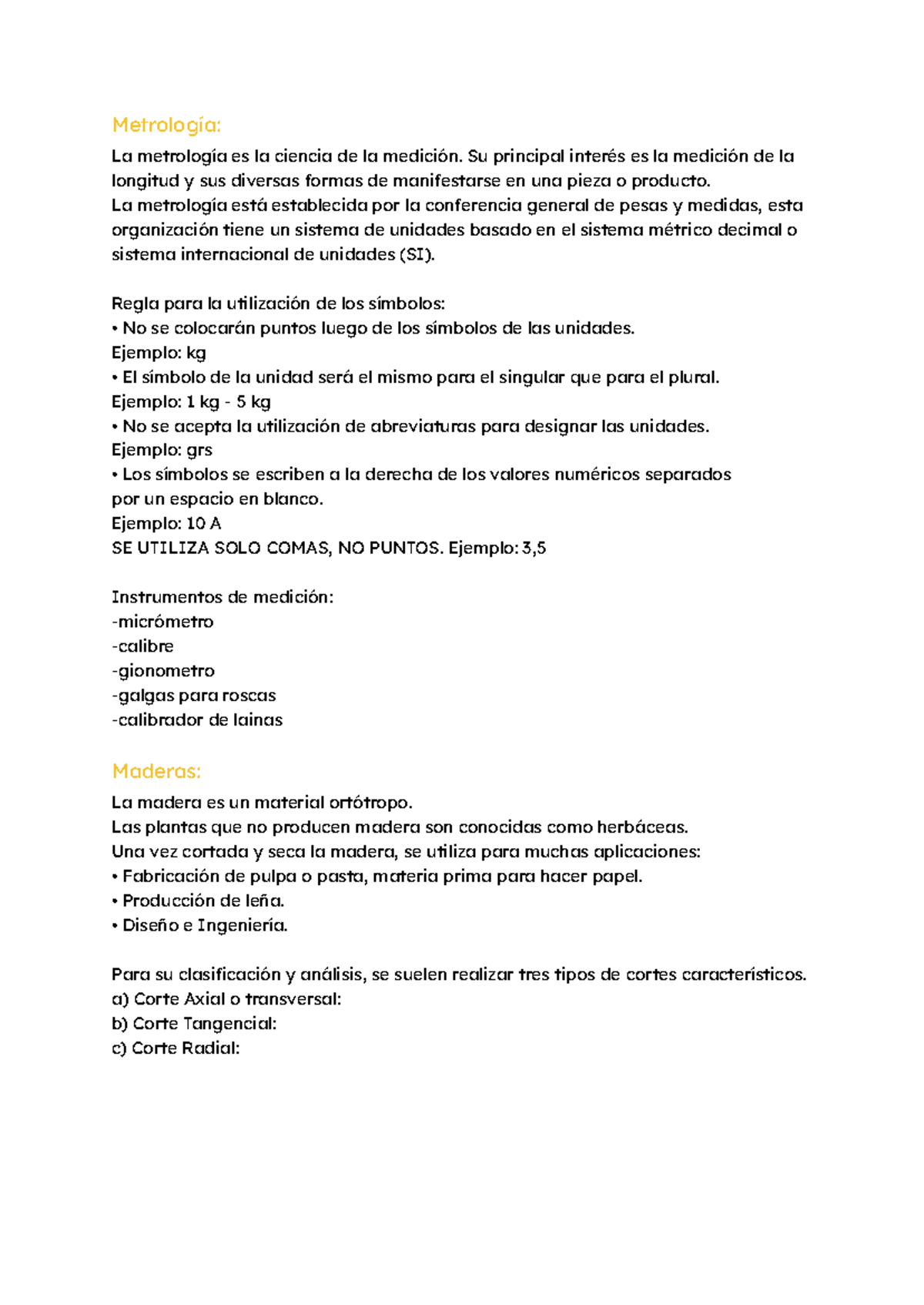 Metrología:

La metrología es la ciencia de la medición. Su principal interés es la medición de la longitud y sus diversas formas de manifestarse en una pieza o producto.
La metrología está establecida por la conferencia general de pesas y medidas, esta organización tiene un sistema de unidades basado en el sistema métrico decimal o sistema internacional de unidades (SI).

Regla para la utilización de los símbolos:
• No se colocarán puntos luego de los símbolos de las unidades.
Ejemplo: kg
• El símbolo de la unidad será el mismo para el singular que para el plural.
Ejemplo: 1 kg - 5 kg
• No se acepta la utilización de abreviaturas para designar las unidades.
Ejemplo: grs
• Los símbolos se escriben a la derecha de los valores numéricos separados por un espacio en blanco.
Ejemplo: 10 A
SE UTILIZA SOLO COMAS, NO PUNTOS. Ejemplo: 3,5

Instrumentos de medición:
-micrómetro
-calibre
-gionometro
-galgas para roscas
-calibrador de lainas

Maderas:

La madera es un material ortótropo.
Las plantas que no producen madera son conocidas como herbáceas.
Una vez cortada y seca la madera, se utiliza para muchas aplicaciones:
• Fabricación de pulpa o pasta, materia prima para hacer papel.
• Producción de leña.
• Diseño e Ingeniería.

Para su clasificación y análisis, se suelen realizar tres tipos de cortes característicos.
a) Corte Axial o transversal:
b) Corte Tangencial:
c) Corte Radial: